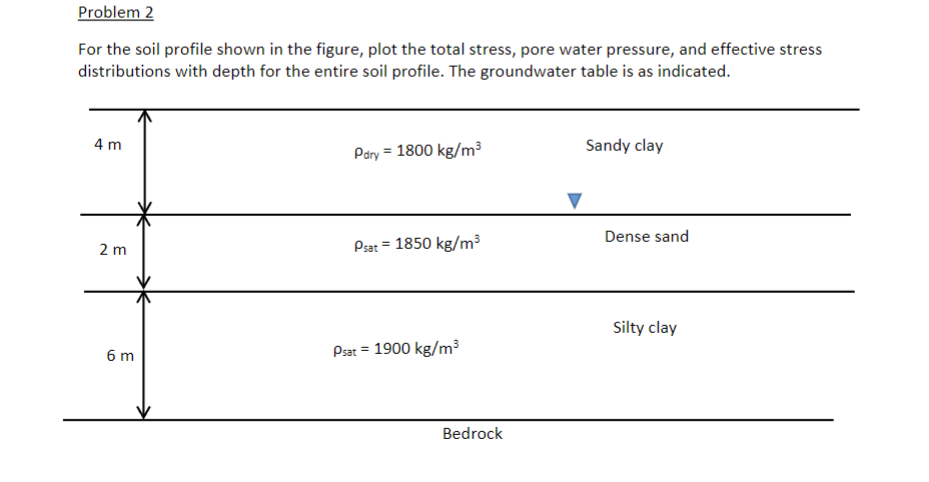 Problem 2

For the soil profile shown in the figure, plot the total stress, pore water pressure, and effective stress distributions with depth for the entire soil profile. The groundwater table is as indicated.

4 m

$\rho_{dry} = 1800\ kg/m^3$

Sandy clay

2 m

$\rho_{sat} = 1850\ kg/m^3$

Dense sand

6 m

$\rho_{sat} = 1900\ kg/m^3$

Silty clay

Bedrock